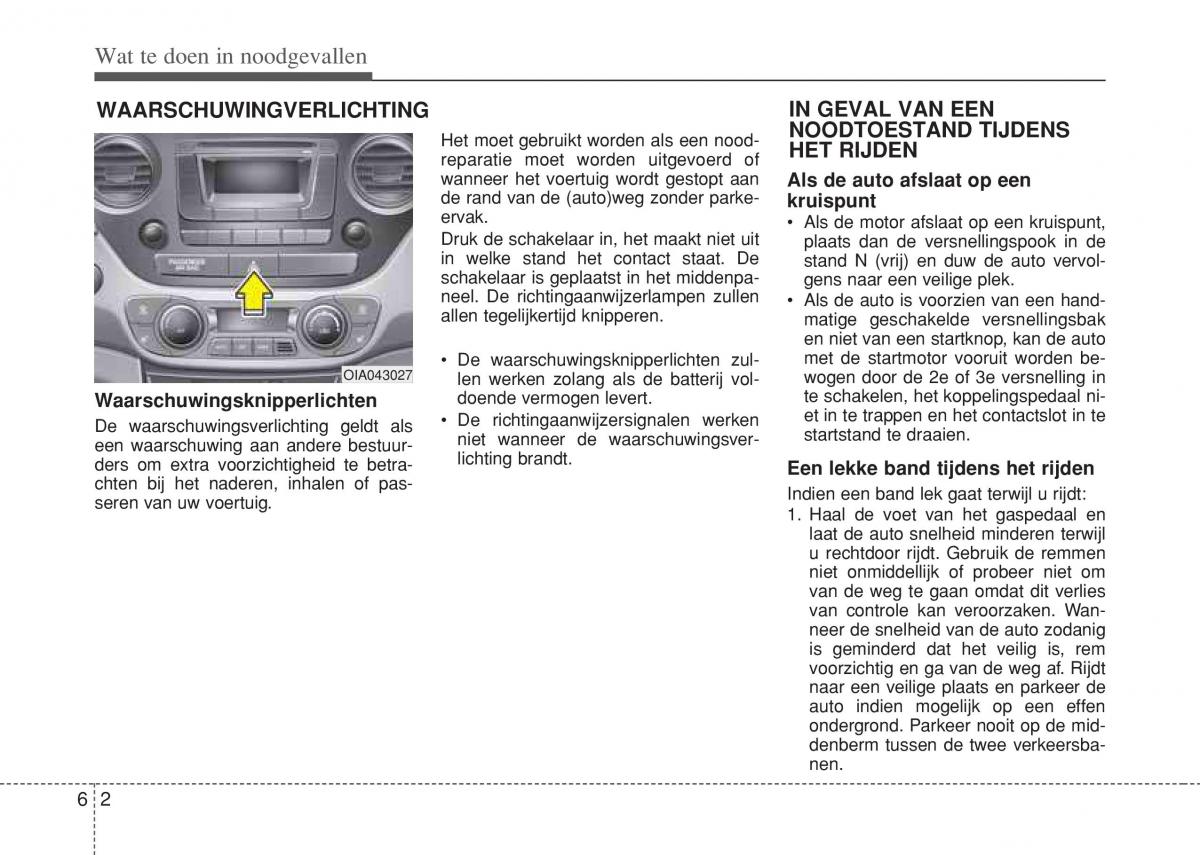 Wat te doen in noodgevallen

WAARSCHUWINGVERLICHTING

PASSENGER AIR BAG

OIA043027

Waarschuwingsknipperlichten

De waarschuwingsverlichting geldt als een waarschuwing aan andere bestuurders om extra voorzichtigheid te betrachten bij het naderen, inhalen of passeren van uw voertuig.

Het moet gebruikt worden als een noodreparatie moet worden uitgevoerd of wanneer het voertuig wordt gestopt aan de rand van de (auto)weg zonder parkeervak.

Druk de schakelaar in, het maakt niet uit in welke stand het contact staat. De schakelaar is geplaatst in het middenpaneel. De richtingaanwijzerlampen zullen allen tegelijkertijd knipperen.

• De waarschuwingsknipperlichten zullen werken zolang als de batterij voldoende vermogen levert.
• De richtingaanwijzersignalen werken niet wanneer de waarschuwingsverlichting brandt.

IN GEVAL VAN EEN NOODTOESTAND TIJDENS HET RIJDEN

Als de auto afslaat op een kruispunt

• Als de motor afslaat op een kruispunt, plaats dan de versnellingspook in de stand N (vrij) en duw de auto vervolgens naar een veilige plek.
• Als de auto is voorzien van een handmatige geschakelde versnellingsbak en niet van een startknop, kan de auto met de startmotor vooruit worden bewogen door de 2e of 3e versnelling in te schakelen, het koppelingspedaal niet in te trappen en het contactslot in te startstand te draaien.

Een lekke band tijdens het rijden

Indien een band lek gaat terwijl u rijdt:
1. Haal de voet van het gaspedaal en laat de auto snelheid minderen terwijl u rechtdoor rijdt. Gebruik de remmen niet onmiddellijk of probeer niet om van de weg te gaan omdat dit verlies van controle kan veroorzaken. Wanneer de snelheid van de auto zodanig is geminderd dat het veilig is, rem voorzichtig en ga van de weg af. Rijdt naar een veilige plaats en parkeer de auto indien mogelijk op een effen ondergrond. Parkeer nooit op de middenberm tussen de twee verkeersbanen.

6 2